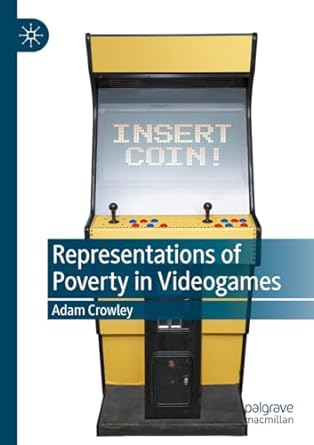 INSERT
COIN!

Representations of Poverty in Videogames

Adam Crowley

palgrave
macmillan